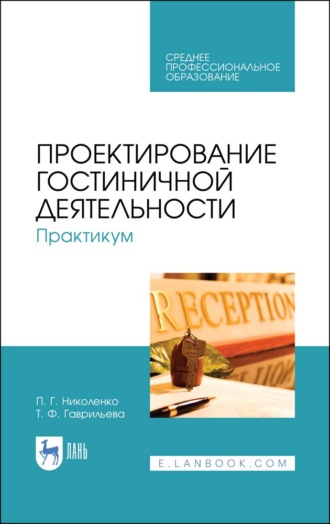 СРЕДНЕЕ ПРОФЕССИОНАЛЬНОЕ ОБРАЗОВАНИЕ

ПРОЕКТИРОВАНИЕ ГОСТИНИЧНОЙ ДЕЯТЕЛЬНОСТИ

Практикум

RECEPTION

П. Г. Николенко
Т. Ф. Гаврильева

ЛАНЬ

E.LANBOOK.COM